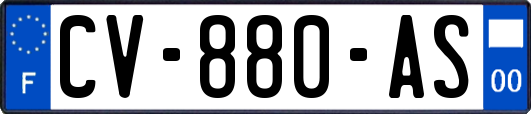 F

CV-880-AS

00